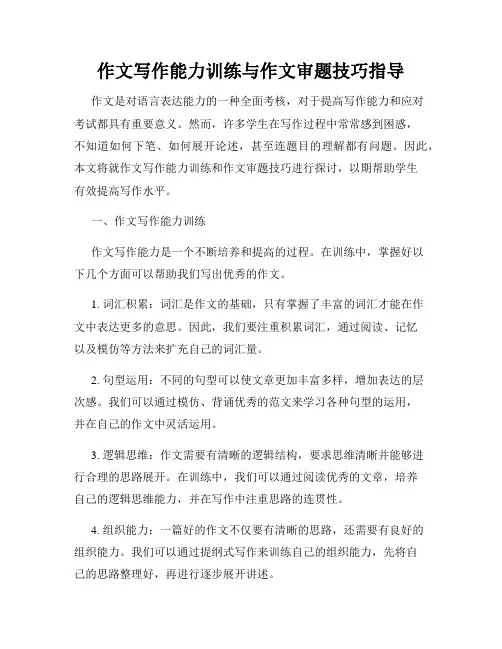 作文写作能力训练与作文审题技巧指导

作文是对语言表达能力的一种全面考核，对于提高写作能力和应对考试都具有重要意义。然而，许多学生在写作过程中常常感到困惑，不知道如何下笔、如何展开论述，甚至连题目的理解都有问题。因此，本文将就作文写作能力训练和作文审题技巧进行探讨，以期帮助学生有效提高写作水平。

一、作文写作能力训练

作文写作能力是一个不断培养和提高的过程。在训练中，掌握好以下几个方面可以帮助我们写出优秀的作文。

1. 词汇积累：词汇是作文的基础，只有掌握了丰富的词汇才能在作文中表达更多的意思。因此，我们要注重积累词汇，通过阅读、记忆以及模仿等方法来扩充自己的词汇量。

2. 句型运用：不同的句型可以使文章更加丰富多样，增加表达的层次感。我们可以通过模仿、背诵优秀的范文来学习各种句型的运用，并在自己的作文中灵活运用。

3. 逻辑思维：作文需要有清晰的逻辑结构，要求思维清晰并能够进行合理的思路展开。在训练中，我们可以通过阅读优秀的文章，培养自己的逻辑思维能力，并在写作中注重思路的连贯性。

4. 组织能力：一篇好的作文不仅要有清晰的思路，还需要有良好的组织能力。我们可以通过提纲式写作来训练自己的组织能力，先将自己的思路整理好，再进行逐步展开讲述。